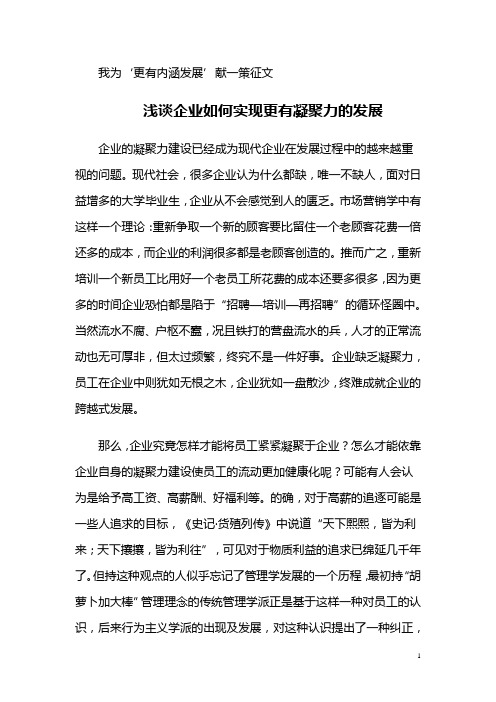 我为‘更有内涵发展’献一策征文

浅谈企业如何实现更有凝聚力的发展

企业的凝聚力建设已经成为现代企业在发展过程中的越来越重视的问题。现代社会，很多企业认为什么都缺，唯一不缺人，面对日益增多的大学毕业生，企业从不会感觉到人的匮乏。市场营销学中有这样一个理论：重新争取一个新的顾客要比留住一个老顾客花费一倍还多的成本，而企业的利润很多都是老顾客创造的。推而广之，重新培训一个新员工比用好一个老员工所花费的成本还要多很多，因为更多的时间企业恐怕都是陷于“招聘—培训—再招聘”的循环怪圈中。当然流水不腐、户枢不蠹，况且铁打的营盘流水的兵，人才的正常流动也无可厚非，但太过频繁，终究不是一件好事。企业缺乏凝聚力，员工在企业中则犹如无根之木，企业犹如一盘散沙，终难成就企业的跨越式发展。

那么，企业究竟怎样才能将员工紧紧凝聚于企业？怎么才能依靠企业自身的凝聚力建设使员工的流动更加健康化呢？可能有人会认为是给予高工资、高薪酬、好福利等。的确，对于高薪的追逐可能是一些人追求的目标，《史记·货殖列传》中说道“天下熙熙，皆为利来；天下攘攘，皆为利往”，可见对于物质利益的追求已绵延几千年了。但持这种观点的人似乎忘记了管理学发展的一个历程，最初持“胡萝卜加大棒”管理理念的传统管理学派正是基于这样一种对员工的认识，后来行为主义学派的出现及发展，对这种认识提出了一种纠正，

1